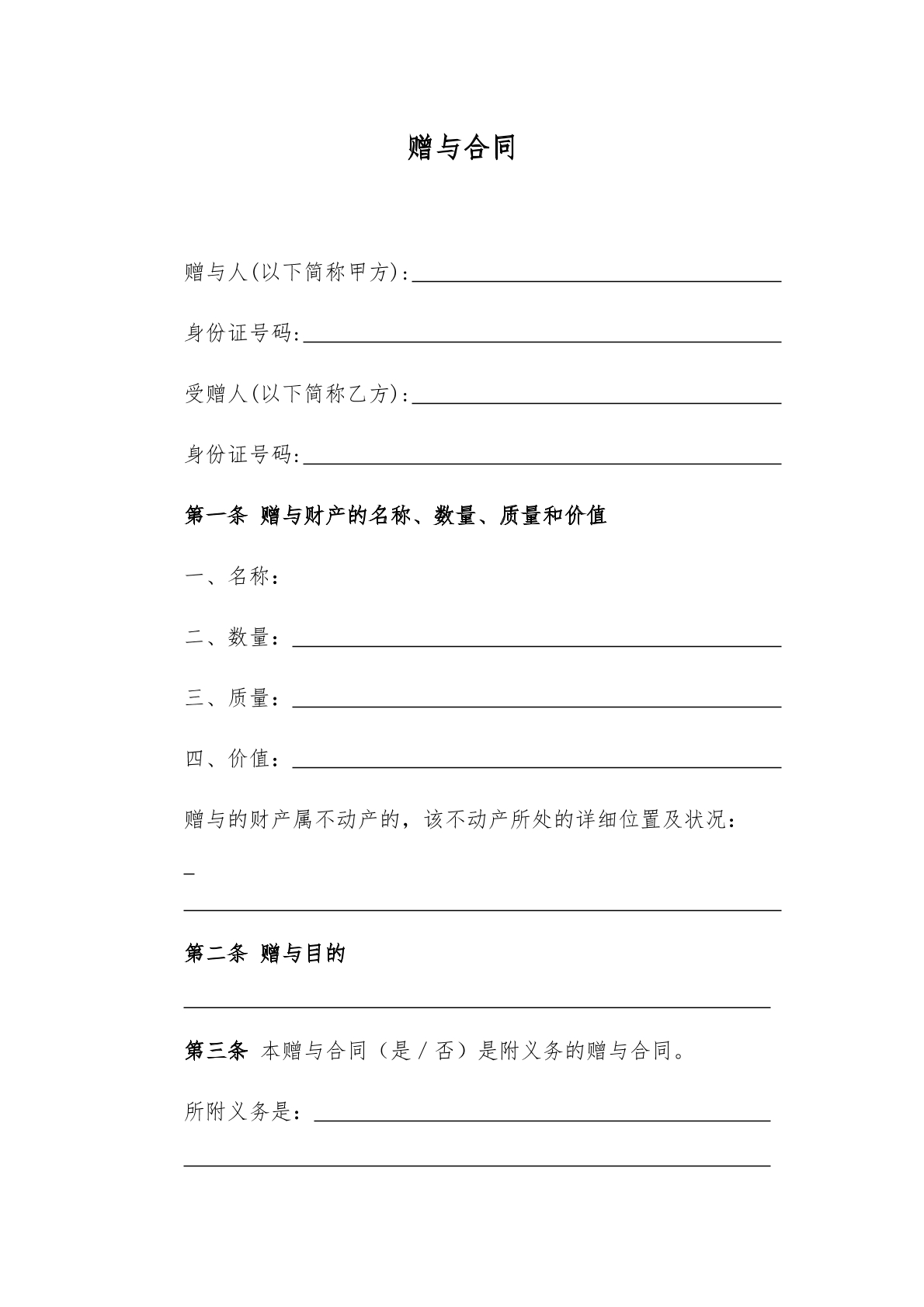 赠与合同

赠与人(以下简称甲方):____

身份证号码:____

受赠人(以下简称乙方):____

身份证号码:____

第一条 赠与财产的名称、数量、质量和价值

一、名称：

二、数量：____

三、质量：____

四、价值：____

赠与的财产属不动产的，该不动产所处的详细位置及状况：

____

第二条 赠与目的

____

第三条 本赠与合同（是／否）是附义务的赠与合同。

所附义务是：____

____